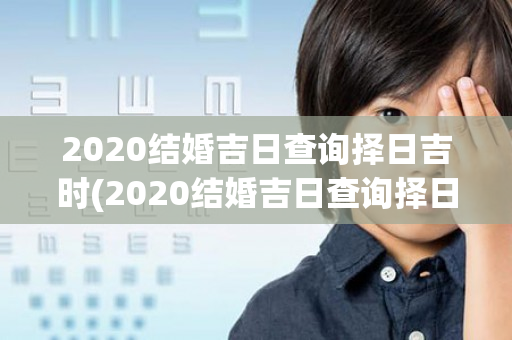 2020结婚吉日查询择日吉时(2020结婚吉日查询择日